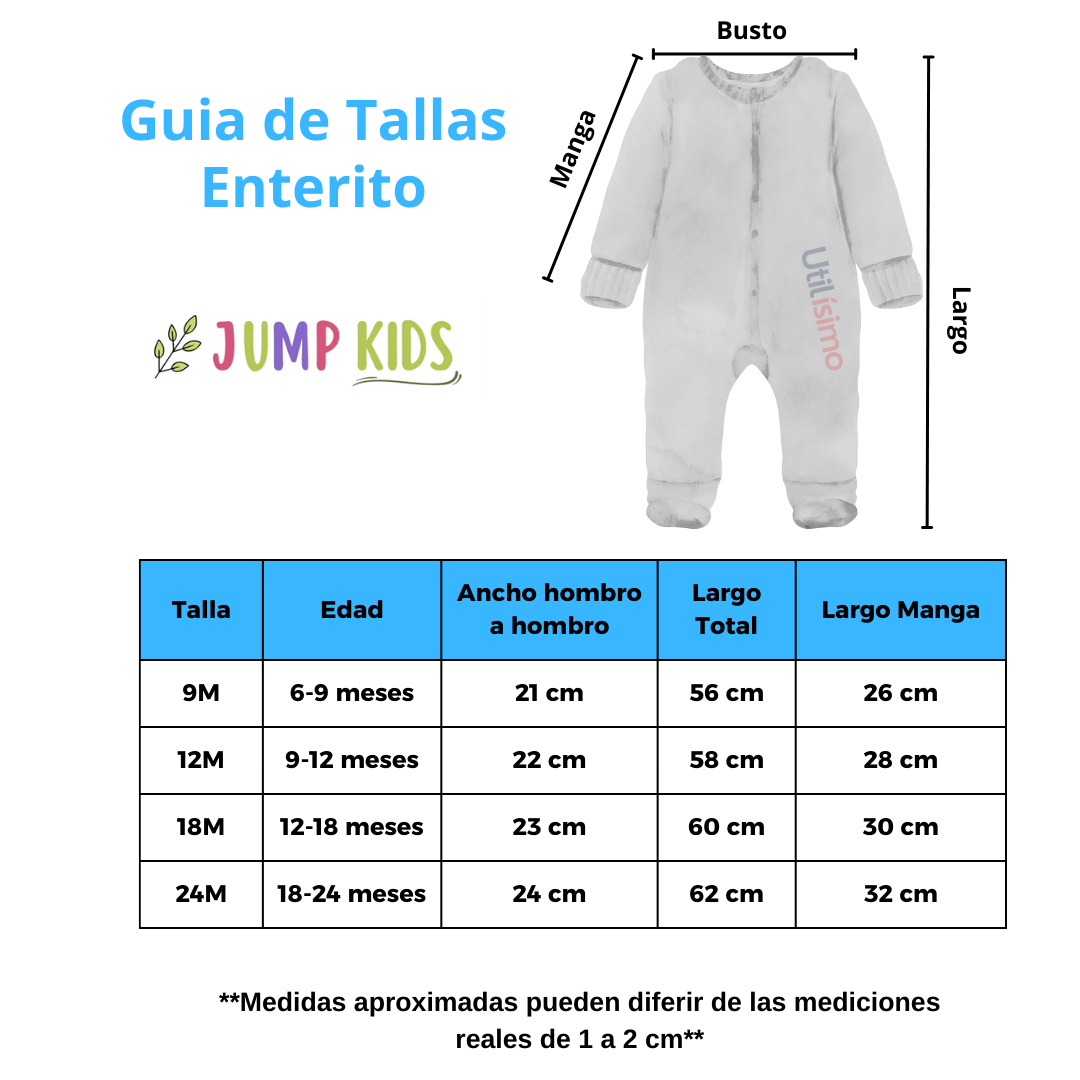 Guia de Tallas
Enterito

JUMP KIDS

Busto

Manga

Largo

Utilísimo

| Talla | Edad | Ancho hombro a hombro | Largo Total | Largo Manga |
|---|---|---|---|---|
| 9M | 6-9 meses | 21 cm | 56 cm | 26 cm |
| 12M | 9-12 meses | 22 cm | 58 cm | 28 cm |
| 18M | 12-18 meses | 23 cm | 60 cm | 30 cm |
| 24M | 18-24 meses | 24 cm | 62 cm | 32 cm |

**Medidas aproximadas pueden diferir de las mediciones reales de 1 a 2 cm**